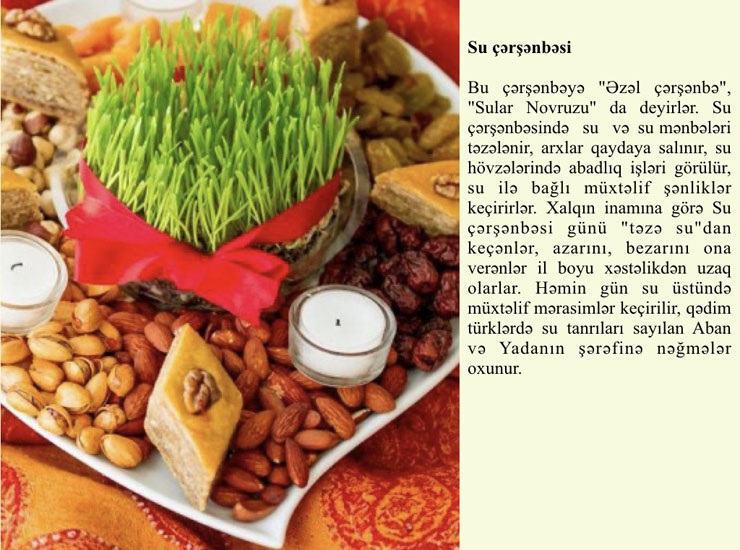 Su çərşənbəsi

Bu çərşənbəyə "Əzəl çərşənbə", "Sular Novruzu" da deyirlər. Su çərşənbəsində su və su mənbələri təzələnir, arxlar qaydaya salınır, su hövzələrində abadlıq işləri görülür, su ilə bağlı müxtəlif şənliklər keçirirlər. Xalqın inamına görə Su çərşənbəsi günü "təzə su"dan keçənlər, azarını, bezarını ona verənlər il boyu xəstəlikdən uzaq olarlar. Həmin gün su üstündə müxtəlif mərasimlər keçirilir, qədim türklərdə su tanrıları sayılan Aban və Yadanın şərəfinə nəğmələr oxunur.